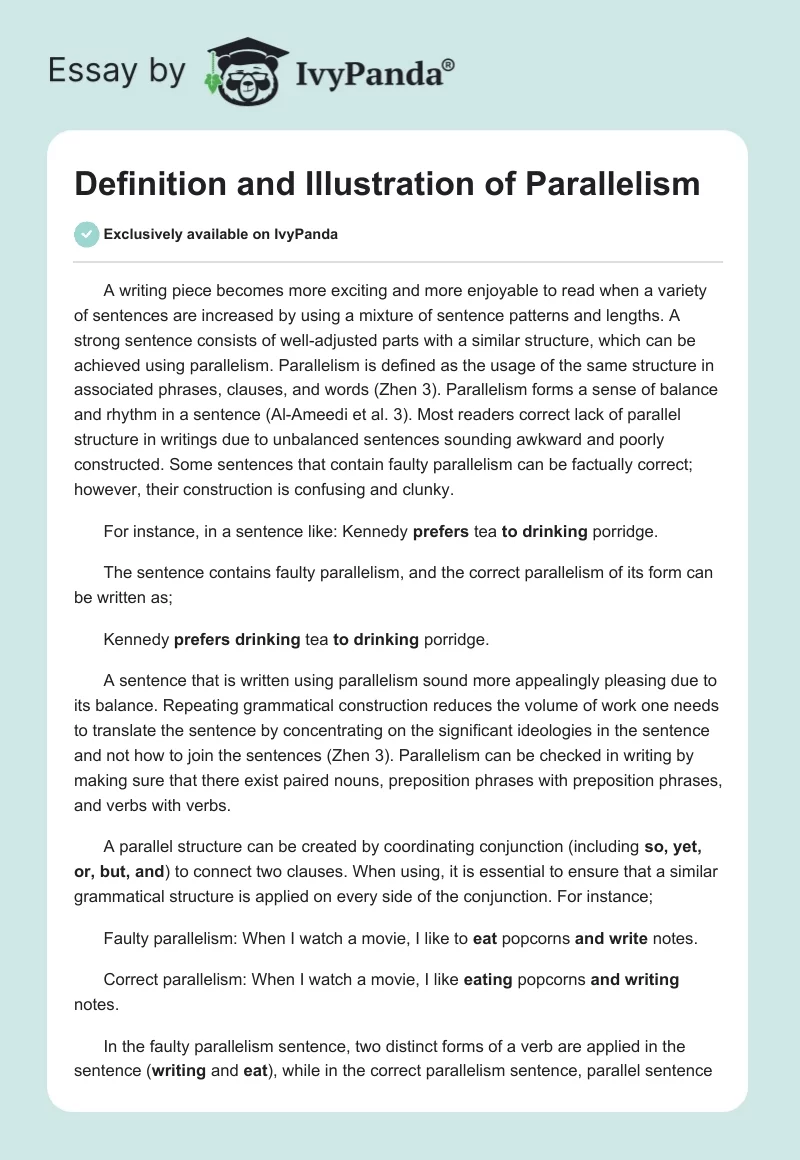 Essay by IvyPanda®

Definition and Illustration of Parallelism

Exclusively available on IvyPanda

A writing piece becomes more exciting and more enjoyable to read when a variety of sentences are increased by using a mixture of sentence patterns and lengths. A strong sentence consists of well-adjusted parts with a similar structure, which can be achieved using parallelism. Parallelism is defined as the usage of the same structure in associated phrases, clauses, and words (Zhen 3). Parallelism forms a sense of balance and rhythm in a sentence (Al-Ameedi et al. 3). Most readers correct lack of parallel structure in writings due to unbalanced sentences sounding awkward and poorly constructed. Some sentences that contain faulty parallelism can be factually correct; however, their construction is confusing and clunky.

For instance, in a sentence like: Kennedy prefers tea to drinking porridge.

The sentence contains faulty parallelism, and the correct parallelism of its form can be written as;

Kennedy prefers drinking tea to drinking porridge.

A sentence that is written using parallelism sound more appealingly pleasing due to its balance. Repeating grammatical construction reduces the volume of work one needs to translate the sentence by concentrating on the significant ideologies in the sentence and not how to join the sentences (Zhen 3). Parallelism can be checked in writing by making sure that there exist paired nouns, preposition phrases with preposition phrases, and verbs with verbs.

A parallel structure can be created by coordinating conjunction (including so, yet, or, but, and) to connect two clauses. When using, it is essential to ensure that a similar grammatical structure is applied on every side of the conjunction. For instance;

Faulty parallelism: When I watch a movie, I like to eat popcorns and write notes.

Correct parallelism: When I watch a movie, I like eating popcorns and writing notes.

In the faulty parallelism sentence, two distinct forms of a verb are applied in the sentence (writing and eat), while in the correct parallelism sentence, parallel sentence